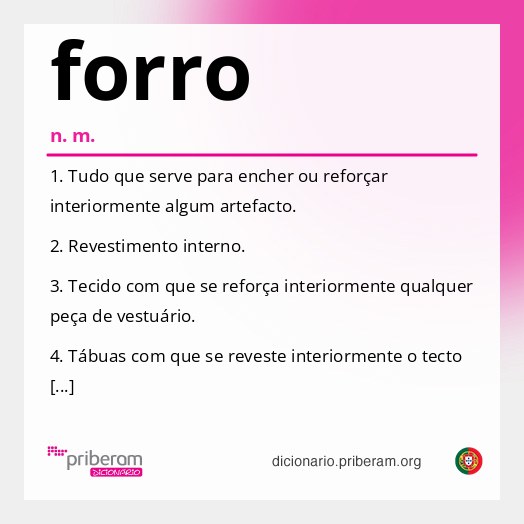 forro

n. m.

1. Tudo que serve para encher ou reforçar interiormente algum artefacto.

2. Revestimento interno.

3. Tecido com que se reforça interiormente qualquer peça de vestuário.

4. Tábuas com que se reveste interiormente o tecto [...]

priberam
DICIONÁRIO

dicionario.priberam.org